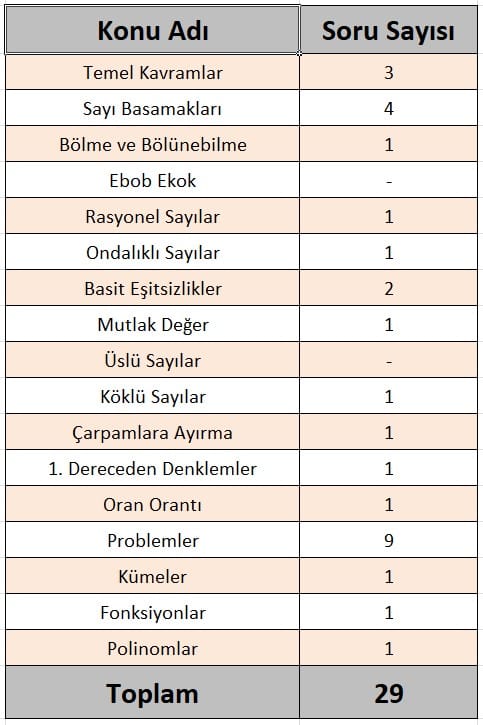 | Konu Adı | Soru Sayısı |
|---|---|
| Temel Kavramlar | 3 |
| Sayı Basamakları | 4 |
| Bölme ve Bölünebilme | 1 |
| Ebob Ekok | - |
| Rasyonel Sayılar | 1 |
| Ondalıklı Sayılar | 1 |
| Basit Eşitsizlikler | 2 |
| Mutlak Değer | 1 |
| Üslü Sayılar | - |
| Köklü Sayılar | 1 |
| Çarpamlara Ayırma | 1 |
| 1. Dereceden Denklemler | 1 |
| Oran Orantı | 1 |
| Problemler | 9 |
| Kümeler | 1 |
| Fonksiyonlar | 1 |
| Polinomlar | 1 |
| Toplam | 29 |